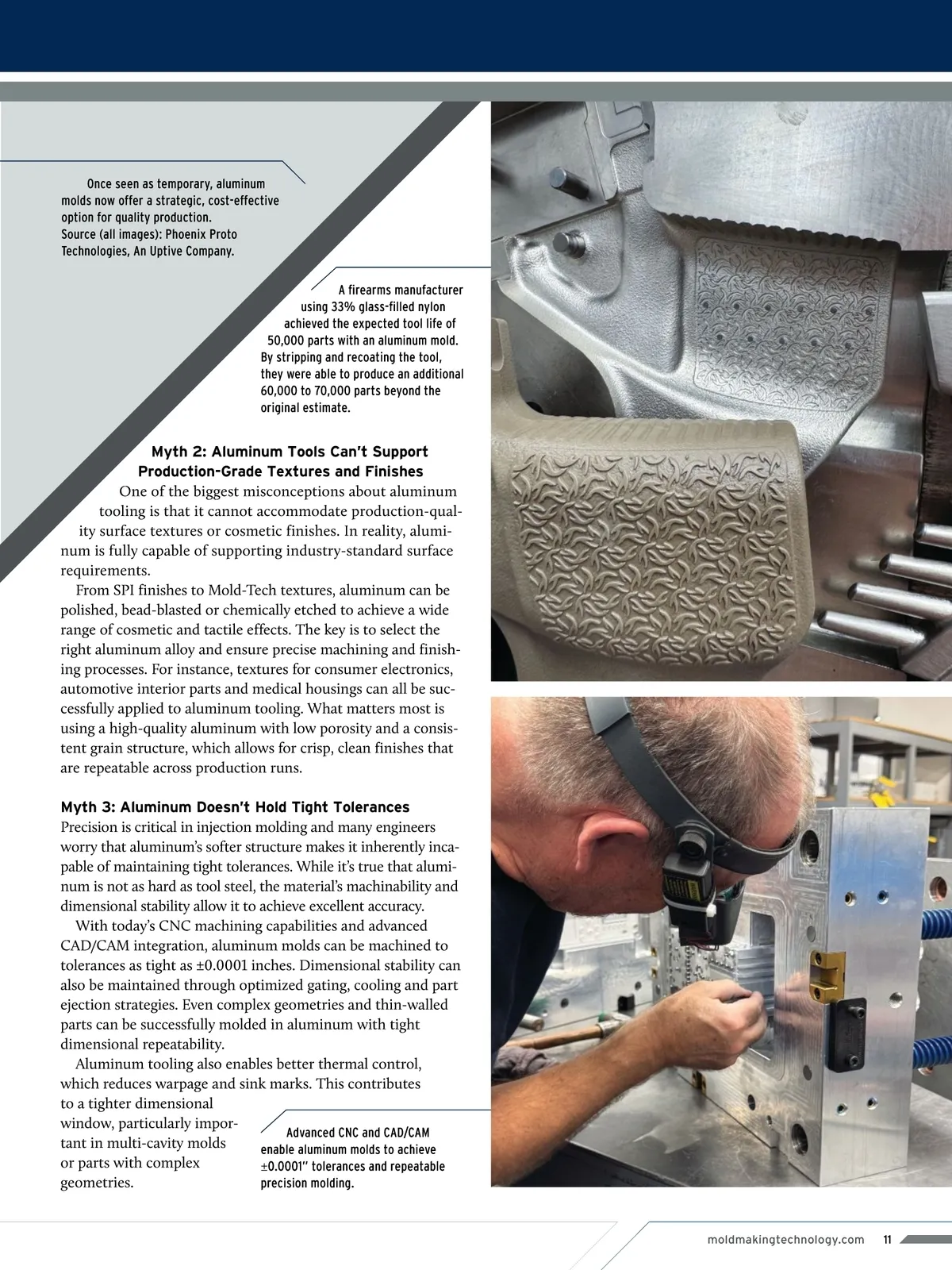 Once seen as temporary, aluminum molds now offer a strategic, cost-effective option for quality production. Source (all images): Phoenix Proto Technologies, An Uptive Company.

A firearms manufacturer using 33% glass-filled nylon achieved the expected tool life of 50,000 parts with an aluminum mold. By stripping and recoating the tool, they were able to produce an additional 60,000 to 70,000 parts beyond the original estimate.

Myth 2: Aluminum Tools Can't Support Production-Grade Textures and Finishes

One of the biggest misconceptions about aluminum tooling is that it cannot accommodate production-quality surface textures or cosmetic finishes. In reality, aluminum is fully capable of supporting industry-standard surface requirements.

From SPI finishes to Mold-Tech textures, aluminum can be polished, bead-blasted or chemically etched to achieve a wide range of cosmetic and tactile effects. The key is to select the right aluminum alloy and ensure precise machining and finishing processes. For instance, textures for consumer electronics, automotive interior parts and medical housings can all be successfully applied to aluminum tooling. What matters most is using a high-quality aluminum with low porosity and a consistent grain structure, which allows for crisp, clean finishes that are repeatable across production runs.

Myth 3: Aluminum Doesn't Hold Tight Tolerances

Precision is critical in injection molding and many engineers worry that aluminum's softer structure makes it inherently incapable of maintaining tight tolerances. While it's true that aluminum is not as hard as tool steel, the material's machinability and dimensional stability allow it to achieve excellent accuracy.

With today's CNC machining capabilities and advanced CAD/CAM integration, aluminum molds can be machined to tolerances as tight as ±0.0001 inches. Dimensional stability can also be maintained through optimized gating, cooling and part ejection strategies. Even complex geometries and thin-walled parts can be successfully molded in aluminum with tight dimensional repeatability.

Aluminum tooling also enables better thermal control, which reduces warpage and sink marks. This contributes to a tighter dimensional window, particularly important in multi-cavity molds or parts with complex geometries.

Advanced CNC and CAD/CAM enable aluminum molds to achieve ±0.0001" tolerances and repeatable precision molding.

moldmakingtechnology.com 11